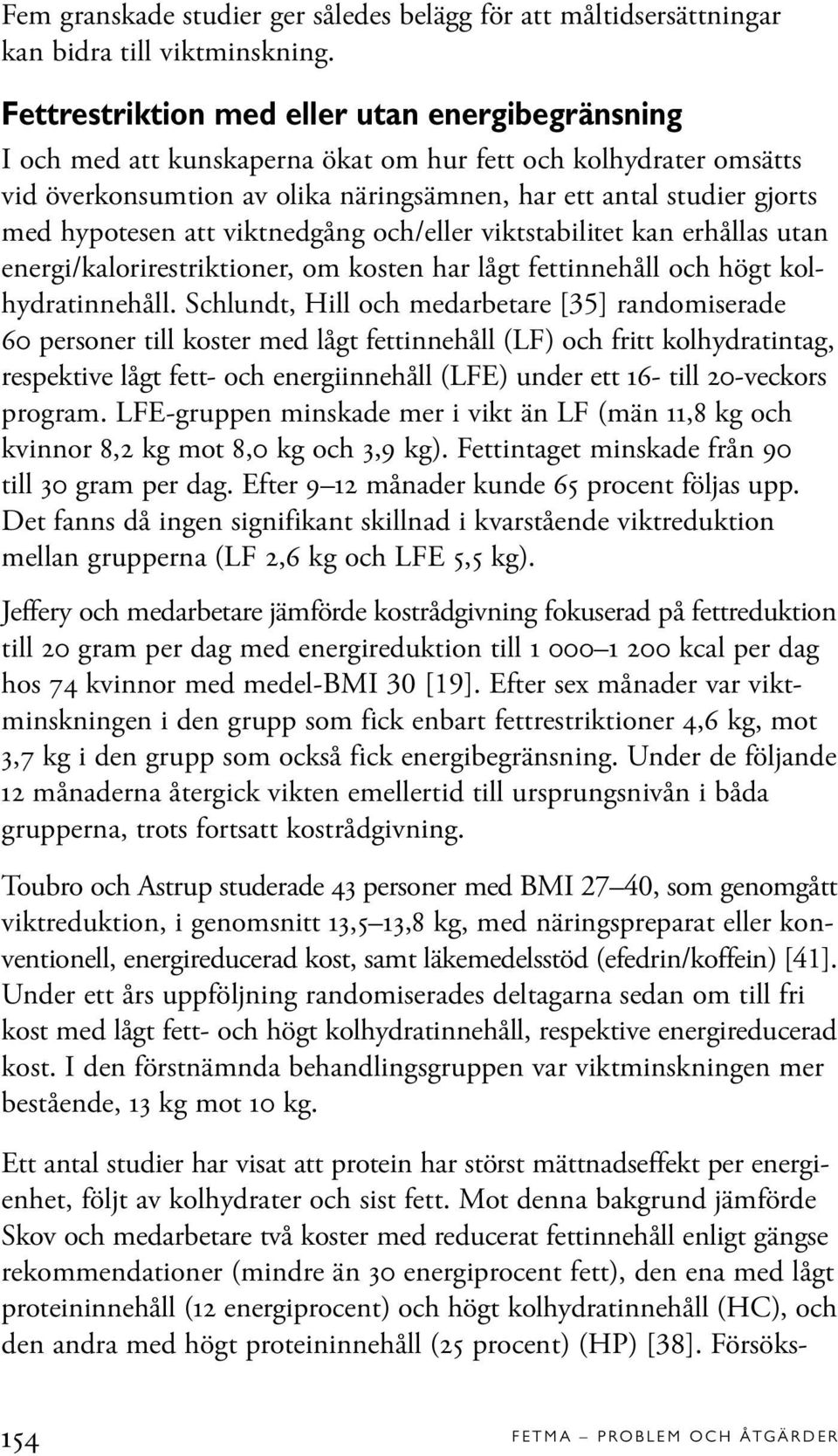 Fem granskade studier ger således belägg för att måltidsersättningar kan bidra till viktminskning.

Fettrestriktion med eller utan energibegränsning

I och med att kunskaperna ökat om hur fett och kolhydrater omsätts vid överkonsumtion av olika näringsämnen, har ett antal studier gjorts med hypotesen att viktnedgång och/eller viktstabilitet kan erhållas utan energi/kalorirestriktioner, om kosten har lågt fettinnehåll och högt kolhydratinnehåll. Schlundt, Hill och medarbetare [35] randomiserade 60 personer till koster med lågt fettinnehåll (LF) och fritt kolhydratintag, respektive lågt fett- och energiinnehåll (LFE) under ett 16- till 20-veckors program. LFE-gruppen minskade mer i vikt än LF (män 11,8 kg och kvinnor 8,2 kg mot 8,0 kg och 3,9 kg). Fettintaget minskade från 90 till 30 gram per dag. Efter 9–12 månader kunde 65 procent följas upp. Det fanns då ingen signifikant skillnad i kvarstående viktreduktion mellan grupperna (LF 2,6 kg och LFE 5,5 kg).

Jeffery och medarbetare jämförde kostrådgivning fokuserad på fettreduktion till 20 gram per dag med energireduktion till 1 000–1 200 kcal per dag hos 74 kvinnor med medel-BMI 30 [19]. Efter sex månader var viktminskningen i den grupp som fick enbart fettrestriktioner 4,6 kg, mot 3,7 kg i den grupp som också fick energibegränsning. Under de följande 12 månaderna återgick vikten emellertid till ursprungsnivån i båda grupperna, trots fortsatt kostrådgivning.

Toubro och Astrup studerade 43 personer med BMI 27–40, som genomgått viktreduktion, i genomsnitt 13,5–13,8 kg, med näringspreparat eller konventionell, energireducerad kost, samt läkemedelsstöd (efedrin/koffein) [41]. Under ett års uppföljning randomiserades deltagarna sedan om till fri kost med lågt fett- och högt kolhydratinnehåll, respektive energireducerad kost. I den förstnämnda behandlingsgruppen var viktminskningen mer bestående, 13 kg mot 10 kg.

Ett antal studier har visat att protein har störst mättnadseffekt per energienhet, följt av kolhydrater och sist fett. Mot denna bakgrund jämförde Skov och medarbetare två koster med reducerat fettinnehåll enligt gängse rekommendationer (mindre än 30 energiprocent fett), den ena med lågt proteininnehåll (12 energiprocent) och högt kolhydratinnehåll (HC), och den andra med högt proteininnehåll (25 procent) (HP) [38]. Försöks-

154

FETMA – PROBLEM OCH ÅTGÄRDER